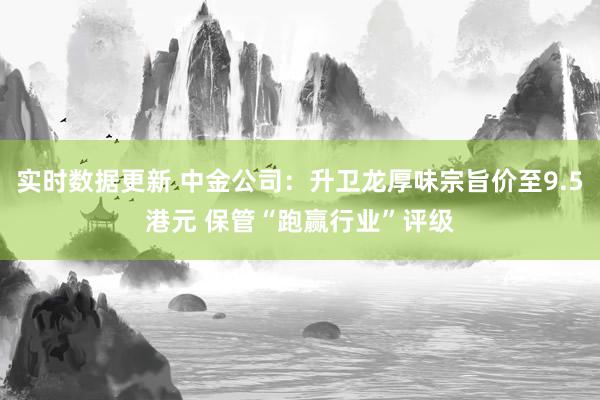 实时数据更新 中金公司：升卫龙厚味宗旨价至9.5港元 保管“跑赢行业”评级